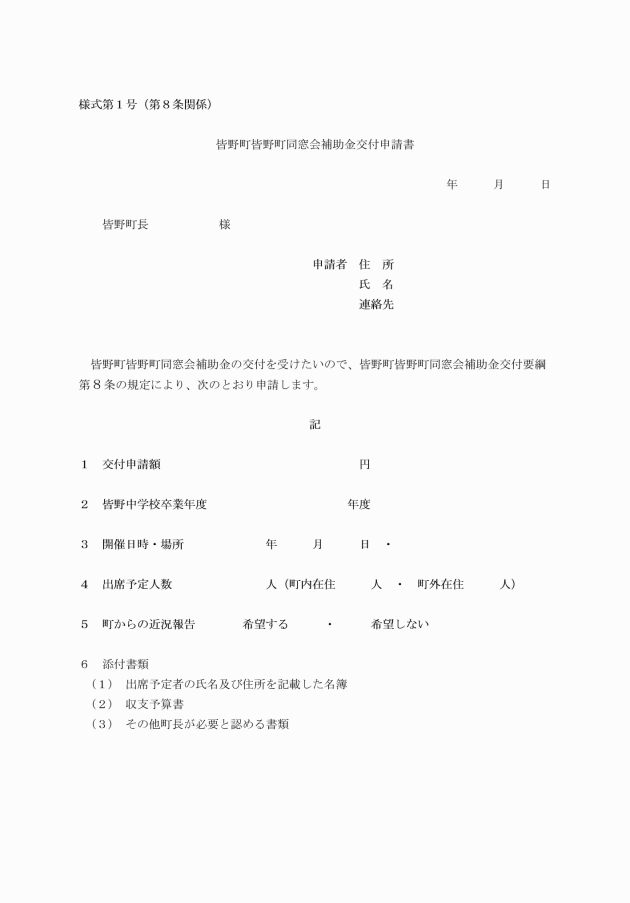 様式第１号（第８条関係）

皆野町皆野町同窓会補助金交付申請書

年　月　日

皆野町長　　様

申請者　住　所
氏　名
連絡先

皆野町皆野町同窓会補助金の交付を受けたいので、皆野町皆野町同窓会補助金交付要綱第８条の規定により、次のとおり申請します。

記

１　交付申請額　　円

２　皆野中学校卒業年度　　年度

３　開催日時・場所　　年　月　日　・

４　出席予定人数　　人（町内在住　人　・　町外在住　人）

５　町からの近況報告　　希望する　・　希望しない

６　添付書類
（１）　出席予定者の氏名及び住所を記載した名簿
（２）　収支予算書
（３）　その他町長が必要と認める書類